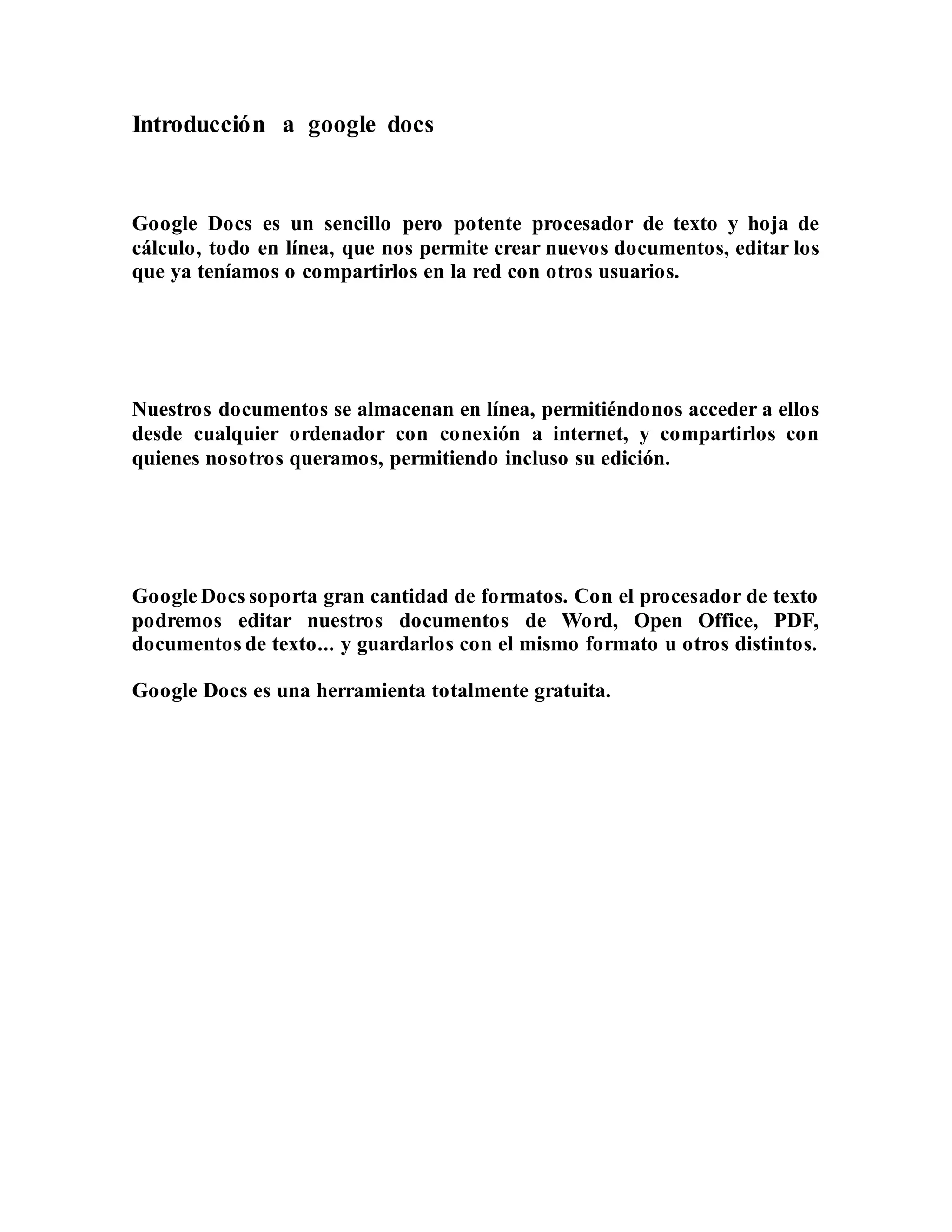 Introducción a google docs

Google Docs es un sencillo pero potente procesador de texto y hoja de cálculo, todo en línea, que nos permite crear nuevos documentos, editar los que ya teníamos o compartirlos en la red con otros usuarios.

Nuestros documentos se almacenan en línea, permitiéndonos acceder a ellos desde cualquier ordenador con conexión a internet, y compartirlos con quienes nosotros queramos, permitiendo incluso su edición.

Google Docs soporta gran cantidad de formatos. Con el procesador de texto podremos editar nuestros documentos de Word, Open Office, PDF, documentos de texto... y guardarlos con el mismo formato u otros distintos.

Google Docs es una herramienta totalmente gratuita.